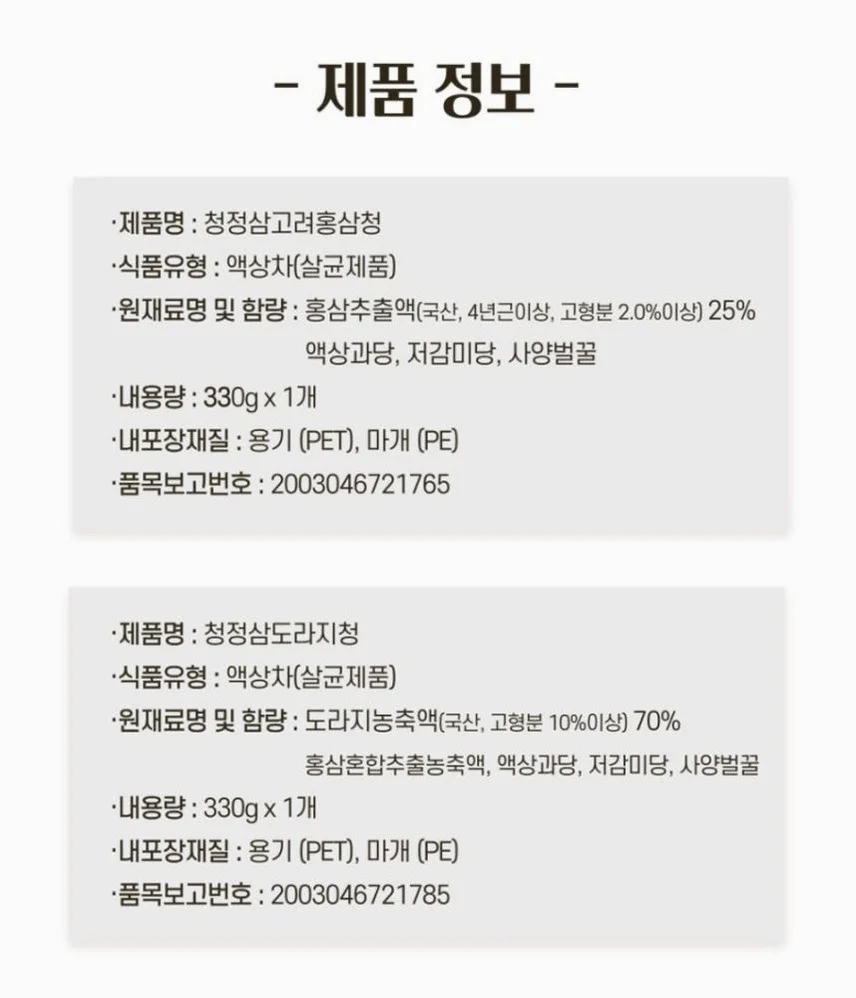 - 제품 정보 -

·제품명 : 청정삼고려홍삼청
·식품유형 : 액상차(살균제품)
·원재료명 및 함량 : 홍삼추출액(국산, 4년근이상, 고형분 2.0%이상) 25%
액상과당, 저감미당, 사양벌꿀
·내용량 : 330g x 1개
·내포장재질 : 용기 (PET), 마개 (PE)
·품목보고번호 : 2003046721765

·제품명 : 청정삼도라지청
·식품유형 : 액상차(살균제품)
·원재료명 및 함량 : 도라지농축액(국산, 고형분 10%이상) 70%
홍삼혼합추출농축액, 액상과당, 저감미당, 사양벌꿀
·내용량 : 330g x 1개
·내포장재질 : 용기 (PET), 마개 (PE)
·품목보고번호 : 2003046721785